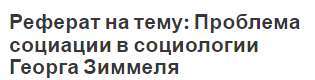 Реферат на тему: Проблема социации в социологии Георга Зиммеля